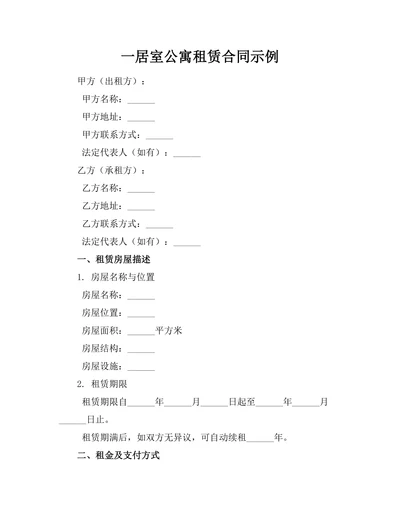 一居室公寓租赁合同示例

甲方（出租方）：

甲方名称：______

甲方地址：______

甲方联系方式：______

法定代表人（如有）：______

乙方（承租方）：

乙方名称：______

乙方地址：______

乙方联系方式：______

法定代表人（如有）：______

一、租赁房屋描述

1. 房屋名称与位置

房屋名称：______

房屋位置：______

房屋面积：______平方米

房屋结构：______

房屋设施：______

2. 租赁期限

租赁期限自______年______月______日起至______年______月______日止。

租赁期满后，如双方无异议，可自动续租______年。

二、租金及支付方式